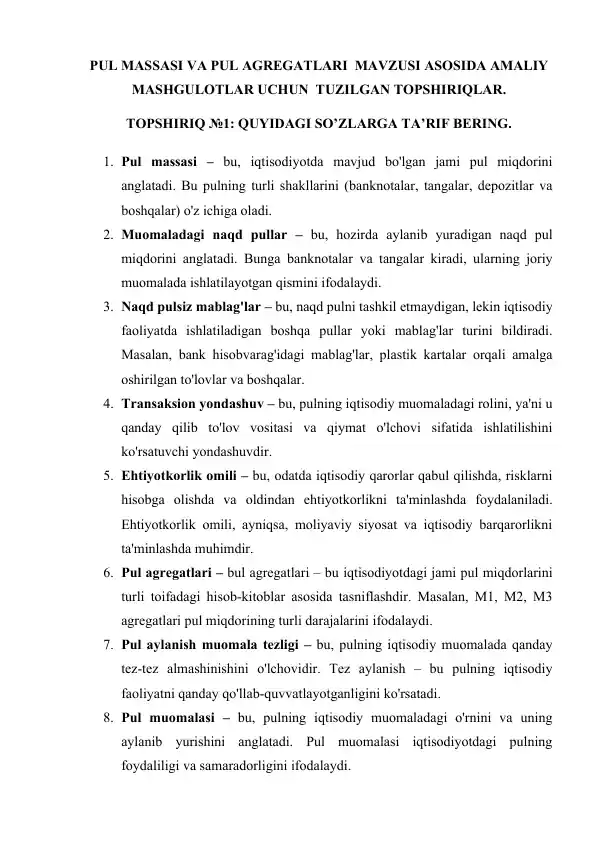 PUL MASSASI VA PUL AGREGATLARI MAVZUSI ASOSIDA AMALIY MASHGULOTLAR UCHUN TUZILGAN TOPSHIRIQLAR.

TOPSHIRIQ №1: QUYIDAGI SO'ZLARGA TA'RIF BERING.

1. Pul massasi – bu, iqtisodiyotda mavjud bo'lgan jami pul miqdorini anglatadi. Bu pulning turli shakllarini (banknotalar, tangalar, depozitlar va boshqalar) o'z ichiga oladi.
2. Muomaladagi naqd pullar – bu, hozirda aylanib yuradigan naqd pul miqdorini anglatadi. Bunga banknotalar va tangalar kiradi, ularning joriy muomalada ishlatilayotgan qismini ifodalaydi.
3. Naqd pulsiz mablag'lar – bu, naqd pulni tashkil etmaydigan, lekin iqtisodiy faoliyatda ishlatiladigan boshqa pullar yoki mablag'lar turini bildiradi. Masalan, bank hisobvarag'idagi mablag'lar, plastik kartalar orqali amalga oshirilgan to'lovlar va boshqalar.
4. Transaksion yondashuv – bu, pulning iqtisodiy muomaladagi rolini, ya'ni u qanday qilib to'lov vositasi va qiymat o'lchovi sifatida ishlatilishini ko'rsatuvchi yondashuvdir.
5. Ehtiyotkorlik omili – bu, odatda iqtisodiy qarorlar qabul qilishda, risklarni hisobga olishda va oldindan ehtiyotkorlikni ta'minlashda foydalaniladi. Ehtiyotkorlik omili, ayniqsa, moliyaviy siyosat va iqtisodiy barqarorlikni ta'minlashda muhimdir.
6. Pul agregatlari – bul agregatlari – bu iqtisodiyotdagi jami pul miqdorlarini turli toifadagi hisob-kitoblar asosida tasniflashdir. Masalan, M1, M2, M3 agregatlari pul miqdorining turli darajalarini ifodalaydi.
7. Pul aylanish muomala tezligi – bu, pulning iqtisodiy muomalada qanday tez-tez almashinishini o'lchovidir. Tez aylanish – bu pulning iqtisodiy faoliyatni qanday qo'llab-quvvatlayotganligini ko'rsatadi.
8. Pul muomalasi – bu, pulning iqtisodiy muomaladagi o'rnini va uning aylanib yurishini anglatadi. Pul muomalasi iqtisodiyotdagi pulning foydaliligi va samaradorligini ifodalaydi.